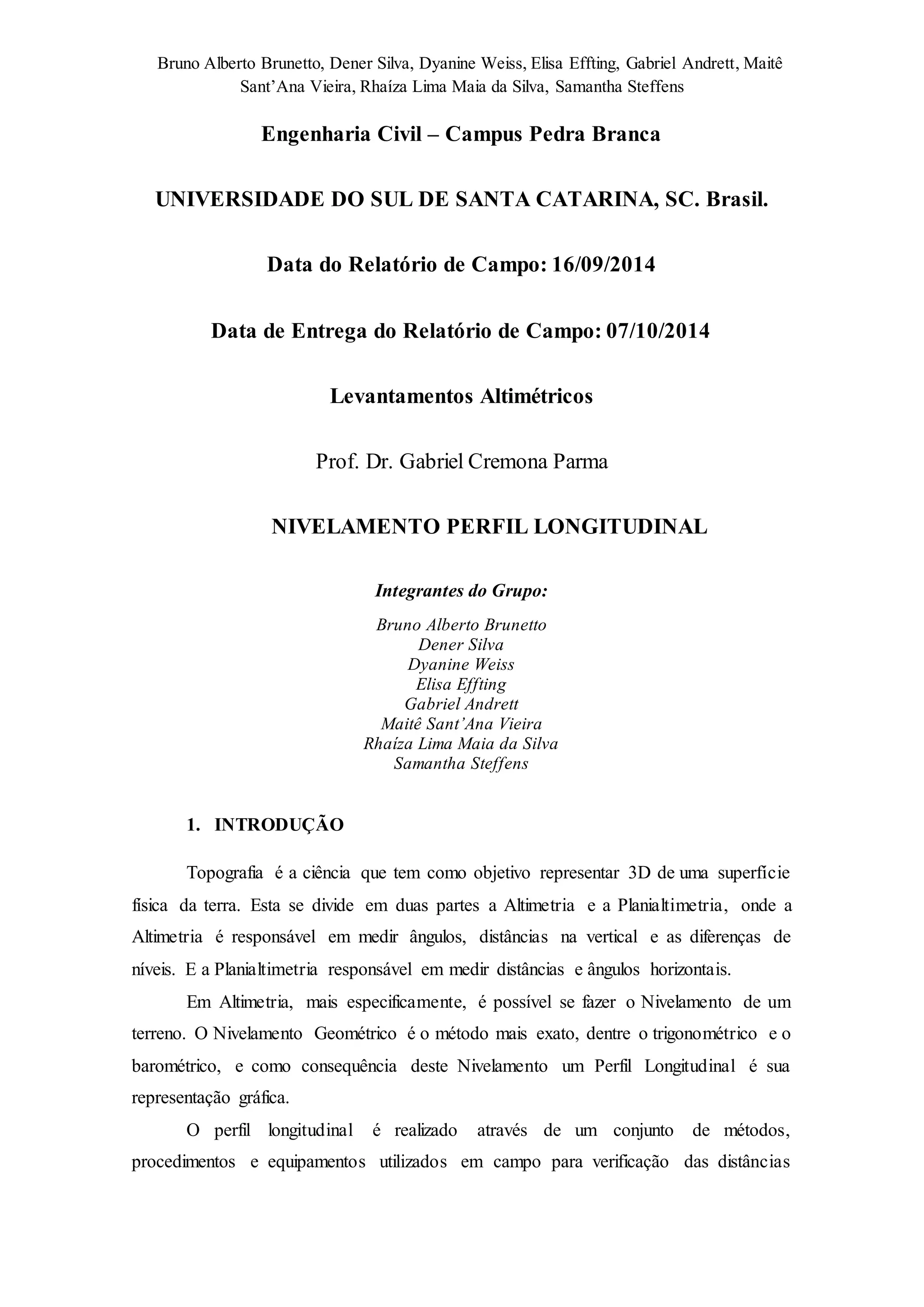 Bruno Alberto Brunetto, Dener Silva, Dyanine Weiss, Elisa Effting, Gabriel Andrett, Maitê Sant'Ana Vieira, Rhaíza Lima Maia da Silva, Samantha Steffens

Engenharia Civil – Campus Pedra Branca

UNIVERSIDADE DO SUL DE SANTA CATARINA, SC. Brasil.

Data do Relatório de Campo: 16/09/2014

Data de Entrega do Relatório de Campo: 07/10/2014

Levantamentos Altimétricos

Prof. Dr. Gabriel Cremona Parma

NIVELAMENTO PERFIL LONGITUDINAL

Integrantes do Grupo:

Bruno Alberto Brunetto
Dener Silva
Dyanine Weiss
Elisa Effting
Gabriel Andrett
Maitê Sant'Ana Vieira
Rhaíza Lima Maia da Silva
Samantha Steffens

1. INTRODUÇÃO

Topografia é a ciência que tem como objetivo representar 3D de uma superfície física da terra. Esta se divide em duas partes a Altimetria e a Planialtimetria, onde a Altimetria é responsável em medir ângulos, distâncias na vertical e as diferenças de níveis. E a Planialtimetria responsável em medir distâncias e ângulos horizontais.

Em Altimetria, mais especificamente, é possível se fazer o Nivelamento de um terreno. O Nivelamento Geométrico é o método mais exato, dentre o trigonométrico e o barométrico, e como consequência deste Nivelamento um Perfil Longitudinal é sua representação gráfica.

O perfil longitudinal é realizado através de um conjunto de métodos, procedimentos e equipamentos utilizados em campo para verificação das distâncias